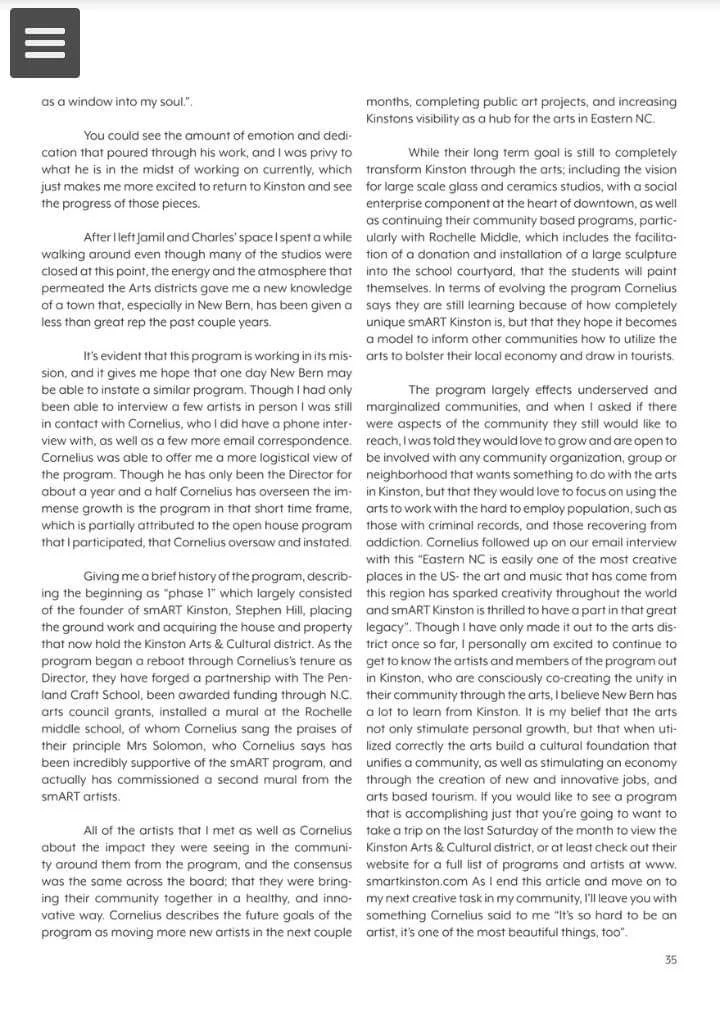 as a window into my soul.".

You could see the amount of emotion and dedication that poured through his work, and I was privy to what he is in the midst of working on currently, which just makes me more excited to return to Kinston and see the progress of those pieces.

After I left Jamil and Charles' space I spent a while walking around even though many of the studios were closed at this point, the energy and the atmosphere that permeated the Arts districts gave me a new knowledge of a town that, especially in New Bern, has been given a less than great rep the past couple years.

It's evident that this program is working in its mission, and it gives me hope that one day New Bern may be able to instate a similar program. Though I had only been able to interview a few artists in person I was still in contact with Cornelius, who I did have a phone interview with, as well as a few more email correspondence. Cornelius was able to offer me a more logistical view of the program. Though he has only been the Director for about a year and a half Cornelius has overseen the immense growth is the program in that short time frame, which is partially attributed to the open house program that I participated, that Cornelius oversaw and instated.

Giving me a brief history of the program, describing the beginning as "phase 1" which largely consisted of the founder of smART Kinston, Stephen Hill, placing the ground work and acquiring the house and property that now hold the Kinston Arts & Cultural district. As the program began a reboot through Cornelius's tenure as Director, they have forged a partnership with The Penland Craft School, been awarded funding through N.C. arts council grants, installed a mural at the Rochelle middle school, of whom Cornelius sang the praises of their principle Mrs Solomon, who Cornelius says has been incredibly supportive of the smART program, and actually has commissioned a second mural from the smART artists.

All of the artists that I met as well as Cornelius about the impact they were seeing in the community around them from the program, and the consensus was the same across the board; that they were bringing their community together in a healthy, and innovative way. Cornelius describes the future goals of the program as moving more new artists in the next couple months, completing public art projects, and increasing Kinstons visibility as a hub for the arts in Eastern NC.

While their long term goal is still to completely transform Kinston through the arts; including the vision for large scale glass and ceramics studios, with a social enterprise component at the heart of downtown, as well as continuing their community based programs, particularly with Rochelle Middle, which includes the facilitation of a donation and installation of a large sculpture into the school courtyard, that the students will paint themselves. In terms of evolving the program Cornelius says they are still learning because of how completely unique smART Kinston is, but that they hope it becomes a model to inform other communities how to utilize the arts to bolster their local economy and draw in tourists.

The program largely effects underserved and marginalized communities, and when I asked if there were aspects of the community they still would like to reach, I was told they would love to grow and are open to be involved with any community organization, group or neighborhood that wants something to do with the arts in Kinston, but that they would love to focus on using the arts to work with the hard to employ population, such as those with criminal records, and those recovering from addiction. Cornelius followed up on our email interview with this "Eastern NC is easily one of the most creative places in the US- the art and music that has come from this region has sparked creativity throughout the world and smART Kinston is thrilled to have a part in that great legacy". Though I have only made it out to the arts district once so far, I personally am excited to continue to get to know the artists and members of the program out in Kinston, who are consciously co-creating the unity in their community through the arts, I believe New Bern has a lot to learn from Kinston. It is my belief that the arts not only stimulate personal growth, but that when utilized correctly the arts build a cultural foundation that unifies a community, as well as stimulating an economy through the creation of new and innovative jobs, and arts based tourism. If you would like to see a program that is accomplishing just that you're going to want to take a trip on the last Saturday of the month to view the Kinston Arts & Cultural district, or at least check out their website for a full list of programs and artists at www.smartkinston.com As I end this article and move on to my next creative task in my community, I'll leave you with something Cornelius said to me "It's so hard to be an artist, it's one of the most beautiful things, too".

35